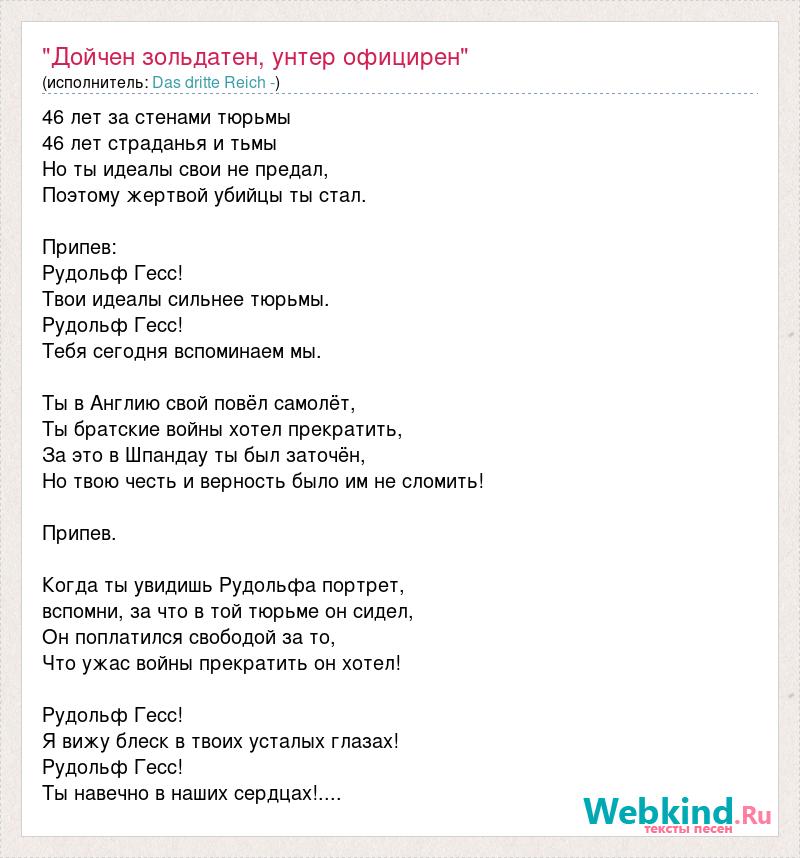 "Дойчен зольдатен, унтер официрен"
(исполнитель: Das dritte Reich -)

46 лет за стенами тюрьмы
46 лет страданья и тьмы
Но ты идеалы свои не предал,
Поэтому жертвой убийцы ты стал.

Припев:
Рудольф Гесс!
Твои идеалы сильнее тюрьмы.
Рудольф Гесс!
Тебя сегодня вспоминаем мы.

Ты в Англию свой повёл самолёт,
Ты братские войны хотел прекратить,
За это в Шпандау ты был заточён,
Но твою честь и верность было им не сломить!

Припев.

Когда ты увидишь Рудольфа портрет,
вспомни, за что в той тюрьме он сидел,
Он поплатился свободой за то,
Что ужас войны прекратить он хотел!

Рудольф Гесс!
Я вижу блеск в твоих усталых глазах!
Рудольф Гесс!
Ты навечно в наших сердцах!....

Webkind.Ru
тексты песен